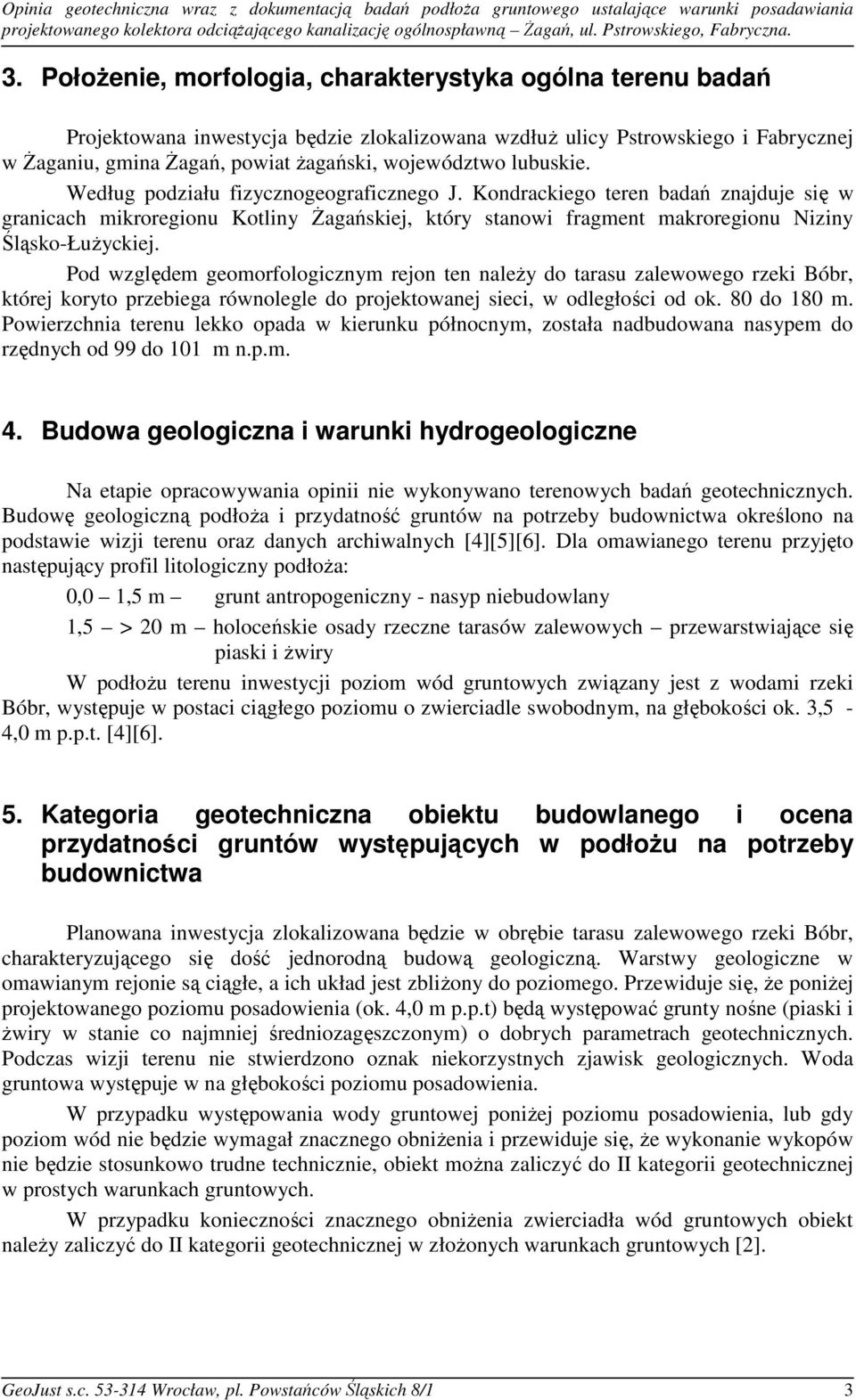 Opinia geotechniczna wraz z dokumentacją badań podłoża gruntowego ustalające warunki posadawiania projektowanego kolektora odciążającego kanalizację ogólnospławną – Żagań, ul. Pstrowskiego, Fabryczna.

3. Położenie, morfologia, charakterystyka ogólna terenu badań

Projektowana inwestycja będzie zlokalizowana wzdłuż ulicy Pstrowskiego i Fabrycznej w Żaganiu, gmina Żagań, powiat żagański, województwo lubuskie.

Według podziału fizycznogeograficznego J. Kondrackiego teren badań znajduje się w granicach mikroregionu Kotliny Żagańskiej, który stanowi fragment makroregionu Niziny Śląsko-Łużyckiej.

Pod względem geomorfologicznym rejon ten należy do tarasu zalewowego rzeki Bóbr, której koryto przebiega równolegle do projektowanej sieci, w odległości od ok. 80 do 180 m. Powierzchnia terenu lekko opada w kierunku północnym, została nadbudowana nasypem do rzędnych od 99 do 101 m n.p.m.

4. Budowa geologiczna i warunki hydrogeologiczne

Na etapie opracowywania opinii nie wykonywano terenowych badań geotechnicznych. Budowę geologiczną podłoża i przydatność gruntów na potrzeby budownictwa określono na podstawie wizji terenu oraz danych archiwalnych [4][5][6]. Dla omawianego terenu przyjęto następujący profil litologiczny podłoża:

0,0 – 1,5 m – grunt antropogeniczny - nasyp niebudowlany

1,5 – > 20 m – holoceńskie osady rzeczne tarasów zalewowych – przewarstwiające się piaski i żwiry

W podłożu terenu inwestycji poziom wód gruntowych związany jest z wodami rzeki Bóbr, występuje w postaci ciągłego poziomu o zwierciadle swobodnym, na głębokości ok. 3,5 - 4,0 m p.p.t. [4][6].

5. Kategoria geotechniczna obiektu budowlanego i ocena przydatności gruntów występujących w podłożu na potrzeby budownictwa

Planowana inwestycja zlokalizowana będzie w obrębie tarasu zalewowego rzeki Bóbr, charakteryzującego się dość jednorodną budową geologiczną. Warstwy geologiczne w omawianym rejonie są ciągłe, a ich układ jest zbliżony do poziomego. Przewiduje się, że poniżej projektowanego poziomu posadowienia (ok. 4,0 m p.p.t) będą występować grunty nośne (piaski i żwiry w stanie co najmniej średniozagęszczonym) o dobrych parametrach geotechnicznych. Podczas wizji terenu nie stwierdzono oznak niekorzystnych zjawisk geologicznych. Woda gruntowa występuje w na głębokości poziomu posadowienia.

W przypadku występowania wody gruntowej poniżej poziomu posadowienia, lub gdy poziom wód nie będzie wymagał znacznego obniżenia i przewiduje się, że wykonanie wykopów nie będzie stosunkowo trudne technicznie, obiekt można zaliczyć do II kategorii geotechnicznej w prostych warunkach gruntowych.

W przypadku konieczności znacznego obniżenia zwierciadła wód gruntowych obiekt należy zaliczyć do II kategorii geotechnicznej w złożonych warunkach gruntowych [2].

GeoJust s.c. 53-314 Wrocław, pl. Powstańców Śląskich 8/1 3